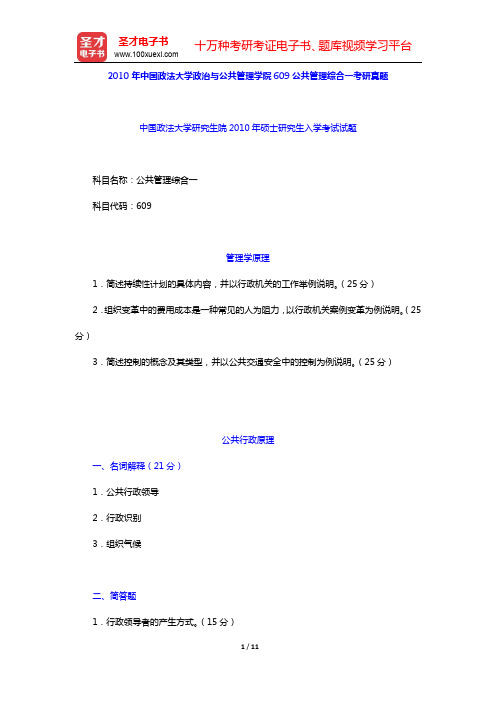 圣才电子书
圣才电子书
www.100xuexi.com
十万种考研考证电子书、题库视频学习平台

2010 年中国政法大学政治与公共管理学院 609 公共管理综合一考研真题

中国政法大学研究生院 2010 年硕士研究生入学考试试题

科目名称：公共管理综合一

科目代码：609

管理学原理

1．简述持续性计划的具体内容，并以行政机关的工作举例说明。（25 分）

2．组织变革中的费用成本是一种常见的人为阻力，以行政机关案例变革为例说明。（25 分）

3．简述控制的概念及其类型，并以公共交通安全中的控制为例说明。（25 分）

公共行政原理

一、名词解释（21 分）

1．公共行政领导

2．行政识别

3．组织气候

二、简答题

1．行政领导者的产生方式。（15 分）

1 / 11